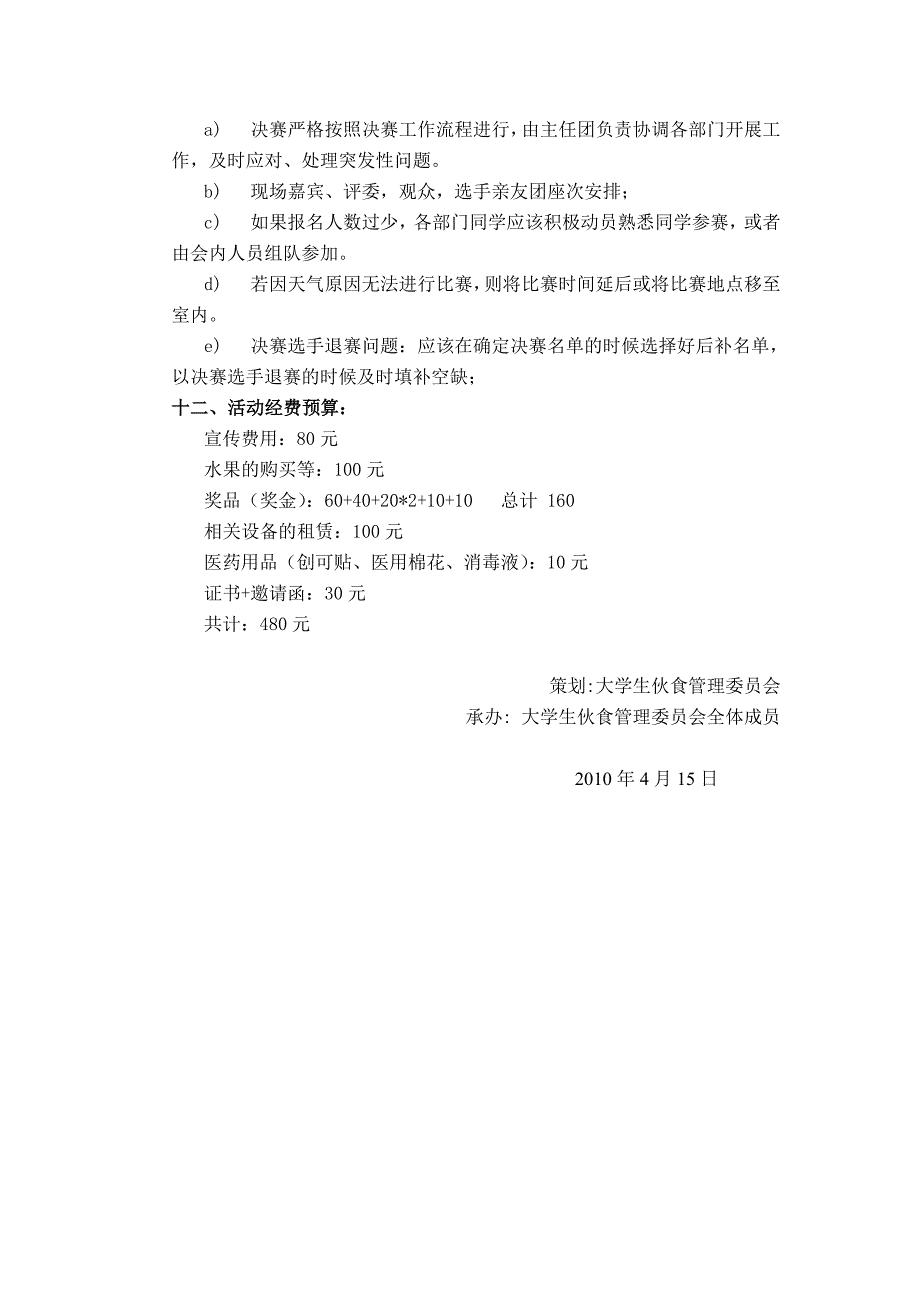 a)　决赛严格按照决赛工作流程进行，由主任团负责协调各部门开展工作，及时应对、处理突发性问题。

b)　现场嘉宾、评委，观众，选手亲友团座次安排；

c)　如果报名人数过少，各部门同学应该积极动员熟悉同学参赛，或者由会内人员组队参加。

d)　若因天气原因无法进行比赛，则将比赛时间延后或将比赛地点移至室内。

e)　决赛选手退赛问题：应该在确定决赛名单的时候选择好后补名单，以决赛选手退赛的时候及时填补空缺；

十二、活动经费预算：

宣传费用：80 元

水果的购买等：100 元

奖品（奖金）：60+40+20*2+10+10　总计 160

相关设备的租赁：100 元

医药用品（创可贴、医用棉花、消毒液）：10 元

证书+邀请函：30 元

共计：480 元

策划:大学生伙食管理委员会

承办: 大学生伙食管理委员会全体成员

2010 年 4 月 15 日